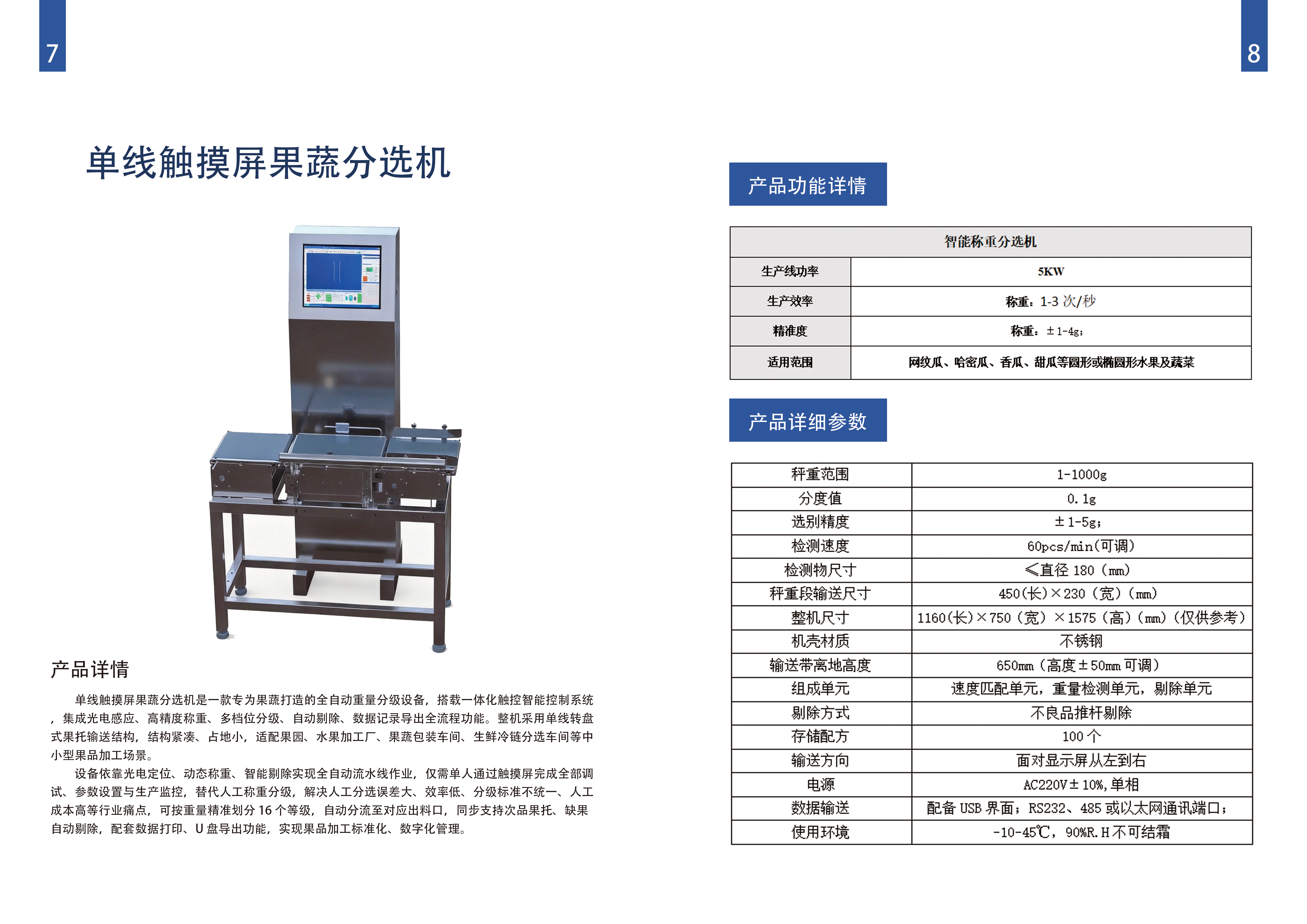 7

单线触摸屏果蔬分选机

产品详情

单线触摸屏果蔬分选机是一款专为果蔬打造的全自动重量分级设备，搭载一体化触控智能控制系统，集成光电感应、高精度称重、多档位分级、自动剔除、数据记录导出全流程功能。整机采用单线转盘式果托输送结构，结构紧凑、占地小，适配果园、水果加工厂、果蔬包装车间、生鲜冷链分选车间等中小型果品加工场景。

设备依靠光电定位、动态称重、智能剔除实现全自动流水线作业，仅需单人通过触摸屏完成全部调试、参数设置与生产监控，替代人工称重分级，解决人工分选误差大、效率低、分级标准不统一、人工成本高等行业痛点，可按重量精准划分16个等级，自动分流至对应出料口，同步支持次品果托、缺果自动剔除，配套数据打印、U盘导出功能，实现果品加工标准化、数字化管理。

8

产品功能详情

| 智能称重分选机 | |
|---|---|
| 生产线功率 | 5KW |
| 生产效率 | 称重：1-3次/秒 |
| 精准度 | 称重：±1-4g； |
| 适用范围 | 网纹瓜、哈密瓜、香瓜、甜瓜等圆形或椭圆形水果及蔬菜 |

产品详细参数

| 秤重范围 | 1-1000g |
|---|---|
| 分度值 | 0.1g |
| 选别精度 | ±1-5g； |
| 检测速度 | 60pcs/min(可调) |
| 检测物尺寸 | ≤直径180（mm） |
| 秤重段输送尺寸 | 450(长)×230（宽）（mm） |
| 整机尺寸 | 1160(长)×750（宽）×1575（高）（mm）（仅供参考） |
| 机壳材质 | 不锈钢 |
| 输送带离地高度 | 650mm（高度±50mm可调） |
| 组成单元 | 速度匹配单元，重量检测单元，剔除单元 |
| 剔除方式 | 不良品推杆剔除 |
| 存储配方 | 100个 |
| 输送方向 | 面对显示屏从左到右 |
| 电源 | AC220V±10%,单相 |
| 数据输送 | 配备USB界面；RS232、485或以太网通讯端口； |
| 使用环境 | -10-45℃，90%R.H不可结霜 |